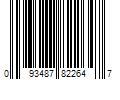 0 93487 82264 7